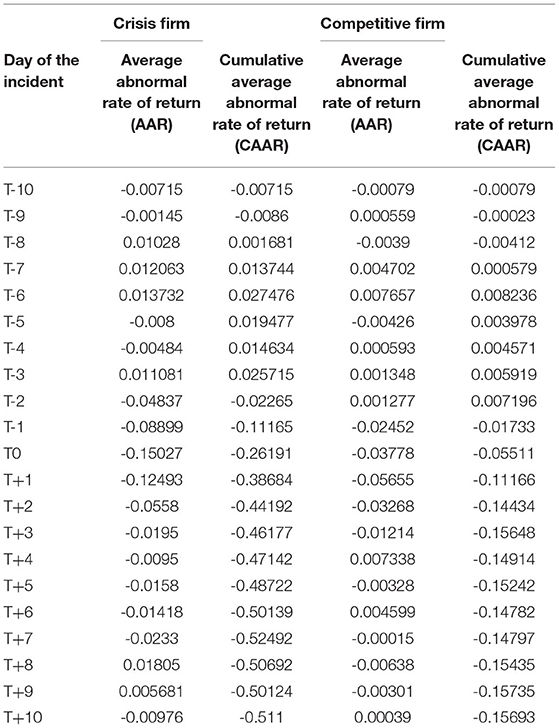 | Day of the incident | Crisis firm: Average abnormal rate of return (AAR) | Crisis firm: Cumulative average abnormal rate of return (CAAR) | Competitive firm: Average abnormal rate of return (AAR) | Competitive firm: Cumulative average abnormal rate of return (CAAR) |
|---|---|---|---|---|
| T-10 | -0.00715 | -0.00715 | -0.00079 | -0.00079 |
| T-9 | -0.00145 | -0.0086 | 0.000559 | -0.00023 |
| T-8 | 0.01028 | 0.001681 | -0.0039 | -0.00412 |
| T-7 | 0.012063 | 0.013744 | 0.004702 | 0.000579 |
| T-6 | 0.013732 | 0.027476 | 0.007657 | 0.008236 |
| T-5 | -0.008 | 0.019477 | -0.00426 | 0.003978 |
| T-4 | -0.00484 | 0.014634 | 0.000593 | 0.004571 |
| T-3 | 0.011081 | 0.025715 | 0.001348 | 0.005919 |
| T-2 | -0.04837 | -0.02265 | 0.001277 | 0.007196 |
| T-1 | -0.08899 | -0.11165 | -0.02452 | -0.01733 |
| T0 | -0.15027 | -0.26191 | -0.03778 | -0.05511 |
| T+1 | -0.12493 | -0.38684 | -0.05655 | -0.11166 |
| T+2 | -0.0558 | -0.44192 | -0.03268 | -0.14434 |
| T+3 | -0.0195 | -0.46177 | -0.01214 | -0.15648 |
| T+4 | -0.0095 | -0.47142 | 0.007338 | -0.14914 |
| T+5 | -0.0158 | -0.48722 | -0.00328 | -0.15242 |
| T+6 | -0.01418 | -0.50139 | 0.004599 | -0.14782 |
| T+7 | -0.0233 | -0.52492 | -0.00015 | -0.14797 |
| T+8 | 0.01805 | -0.50692 | -0.00638 | -0.15435 |
| T+9 | 0.005681 | -0.50124 | -0.00301 | -0.15735 |
| T+10 | -0.00976 | -0.511 | 0.00039 | -0.15693 |